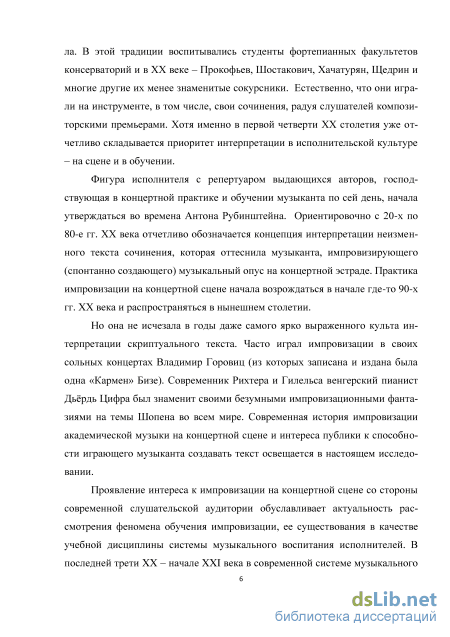 ла. В этой традиции воспитывались студенты фортепианных факультетов консерваторий и в XX веке – Прокофьев, Шостакович, Хачатурян, Щедрин и многие другие их менее знаменитые сокурсники. Естественно, что они играли на инструменте, в том числе, свои сочинения, радуя слушателей композиторскими премьерами. Хотя именно в первой четверти XX столетия уже отчетливо складывается приоритет интерпретации в исполнительской культуре – на сцене и в обучении.

Фигура исполнителя с репертуаром выдающихся авторов, господствующая в концертной практике и обучении музыканта по сей день, начала утверждаться во времена Антона Рубинштейна. Ориентировочно с 20-х по 80-е гг. XX века отчетливо обозначается концепция интерпретации неизменного текста сочинения, которая оттеснила музыканта, импровизирующего (спонтанно создающего) музыкальный опус на концертной эстраде. Практика импровизации на концертной сцене начала возрождаться в начале где-то 90-х гг. XX века и распространяться в нынешнем столетии.

Но она не исчезала в годы даже самого ярко выраженного культа интерпретации скриптуального текста. Часто играл импровизации в своих сольных концертах Владимир Горовиц (из которых записана и издана была одна «Кармен» Бизе). Современник Рихтера и Гилельса венгерский пианист Дьёрдь Цифра был знаменит своими безумными импровизационными фантазиями на темы Шопена во всем мире. Современная история импровизации академической музыки на концертной сцене и интереса публики к способности играющего музыканта создавать текст освещается в настоящем исследовании.

Проявление интереса к импровизации на концертной сцене со стороны современной слушательской аудитории обуславливает актуальность рассмотрения феномена обучения импровизации, ее существования в качестве учебной дисциплины системы музыкального воспитания исполнителей. В последней трети XX – начале XXI века в современной системе музыкального

6

dsLib.net
библиотека диссертаций